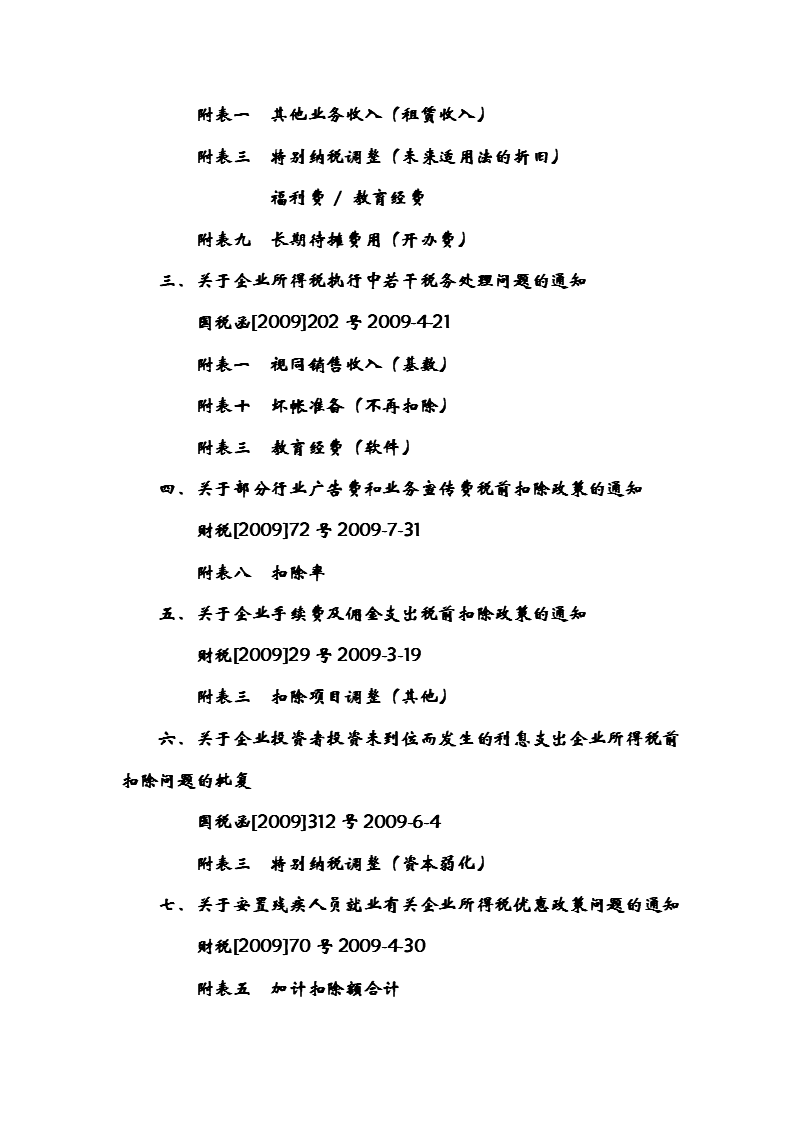 附表一　其他业务收入（租赁收入）

附表三　特别纳税调整（未来适用法的折旧）

福利费 / 教育经费

附表九　长期待摊费用（开办费）

三、关于企业所得税执行中若干税务处理问题的通知

国税函[2009]202 号 2009-4-21

附表一　视同销售收入（基数）

附表十　坏帐准备（不再扣除）

附表三　教育经费（软件）

四、关于部分行业广告费和业务宣传费税前扣除政策的通知

财税[2009]72 号 2009-7-31

附表八　扣除率

五、关于企业手续费及佣金支出税前扣除政策的通知

财税[2009]29 号 2009-3-19

附表三　扣除项目调整（其他）

六、关于企业投资者投资未到位而发生的利息支出企业所得税前扣除问题的批复

国税函[2009]312 号 2009-6-4

附表三　特别纳税调整（资本弱化）

七、关于安置残疾人员就业有关企业所得税优惠政策问题的通知

财税[2009]70 号 2009-4-30

附表五　加计扣除额合计